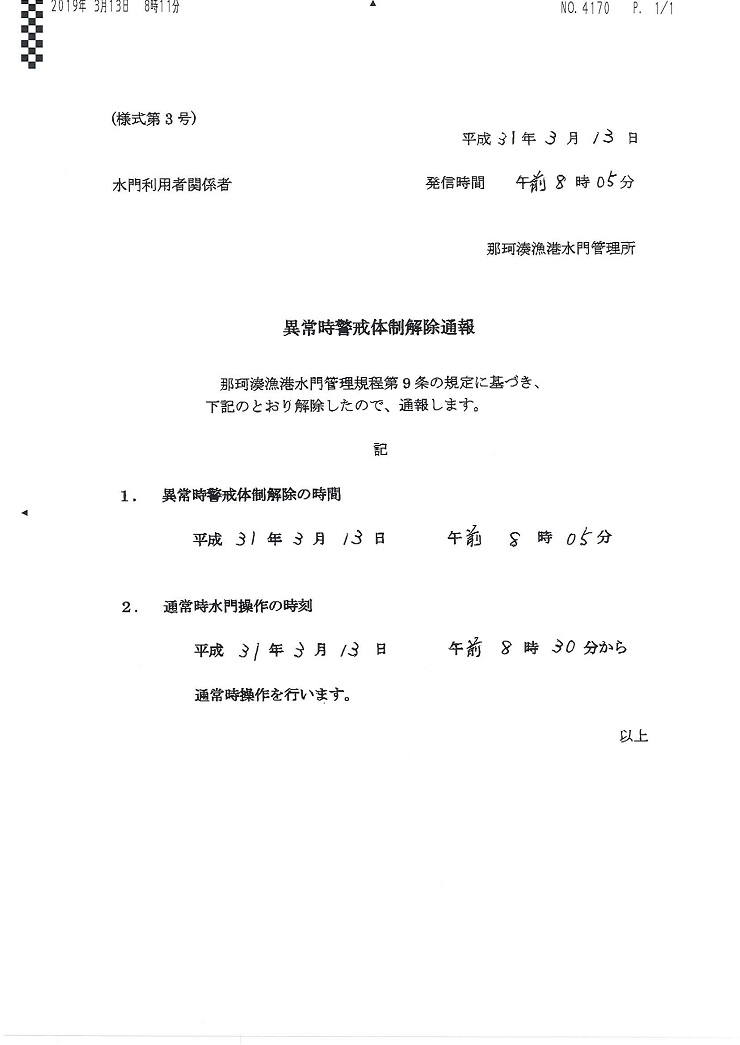 2019年 3月13日 8時11分　　NO. 4170　P. 1/1

(様式第３号)

平成 31 年 3 月 13 日

水門利用者関係者　　発信時間　午前 8 時 05 分

那珂湊漁港水門管理所

異常時警戒体制解除通報

那珂湊漁港水門管理規程第９条の規定に基づき、下記のとおり解除したので、通報します。

記

1.　異常時警戒体制解除の時間

平成 31 年 3 月 13 日　午前 8 時 05 分

2.　通常時水門操作の時刻

平成 31 年 3 月 13 日　午前 8 時 30 分から

通常時操作を行います。

以上